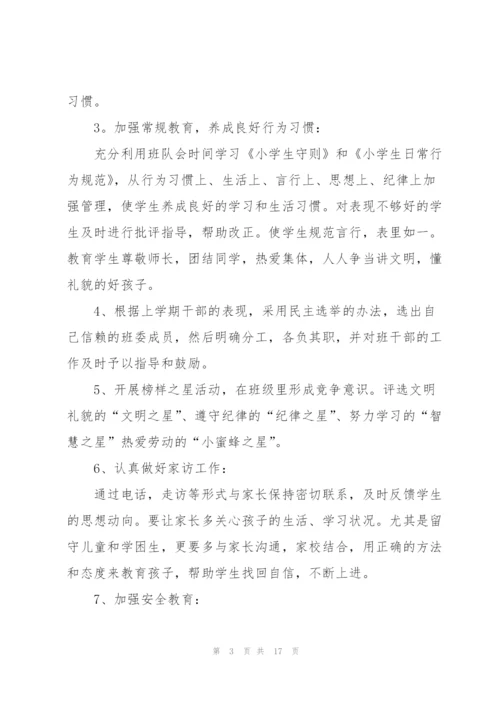 习惯。

3。加强常规教育，养成良好行为习惯：

充分利用班队会时间学习《小学生守则》和《小学生日常行为规范》，从行为习惯上、生活上、言行上、思想上、纪律上加强管理，使学生养成良好的学习和生活习惯。对表现不够好的学生及时进行批评指导，帮助改正。使学生规范言行，表里如一。教育学生尊敬师长，团结同学，热爱集体，人人争当讲文明，懂礼貌的好孩子。

4、根据上学期干部的表现，采用民主选举的办法，选出自己信赖的班委成员，然后明确分工，各负其职，并对班干部的工作及时予以指导和鼓励。

5、开展榜样之星活动，在班级里形成竞争意识。评选文明礼貌的“文明之星”、遵守纪律的“纪律之星”、努力学习的“智慧之星”热爱劳动的“小蜜蜂之星”。

6、认真做好家访工作：

通过电话，走访等形式与家长保持密切联系，及时反馈学生的思想动向。要让家长多关心孩子的生活、学习状况。尤其是留守儿童和学困生，更要多与家长沟通，家校结合，用正确的方法和态度来教育孩子，帮助学生找回自信，不断上进。

7、加强安全教育：

第 3 页 共 17 页